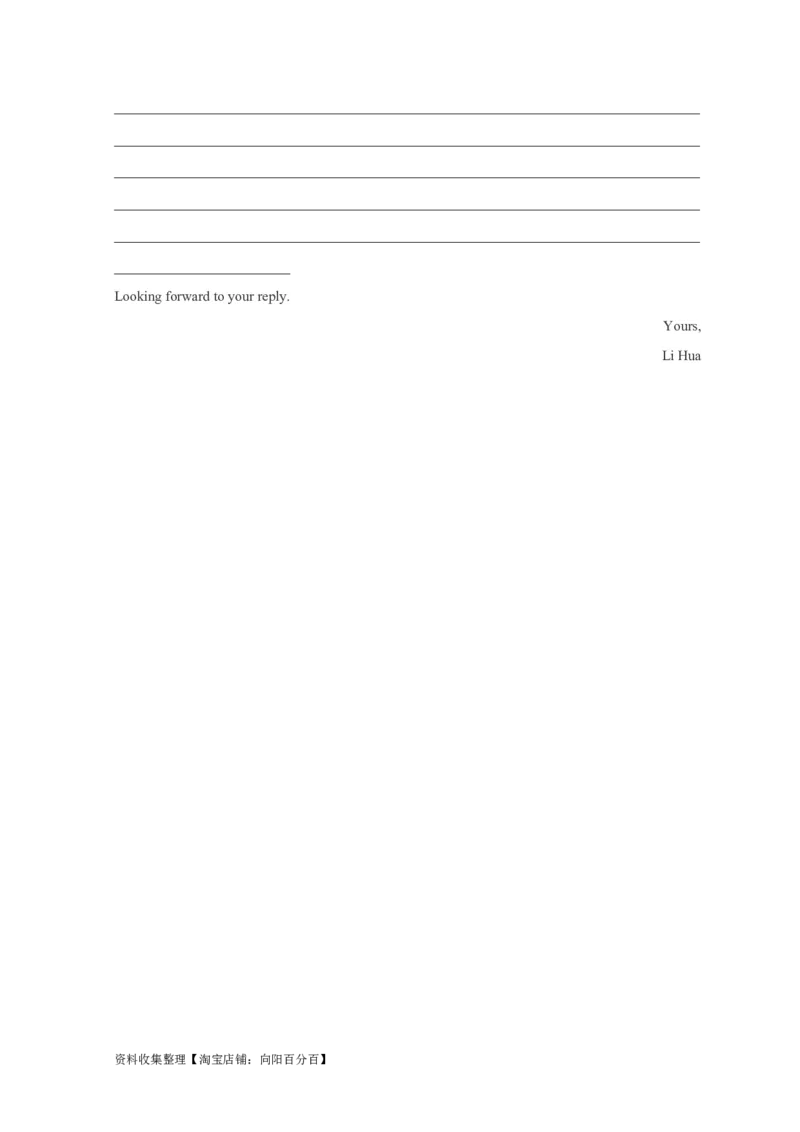 Looking forward to your reply.

Yours,

Li Hua

资料收集整理【淘宝店铺：向阳百分百】